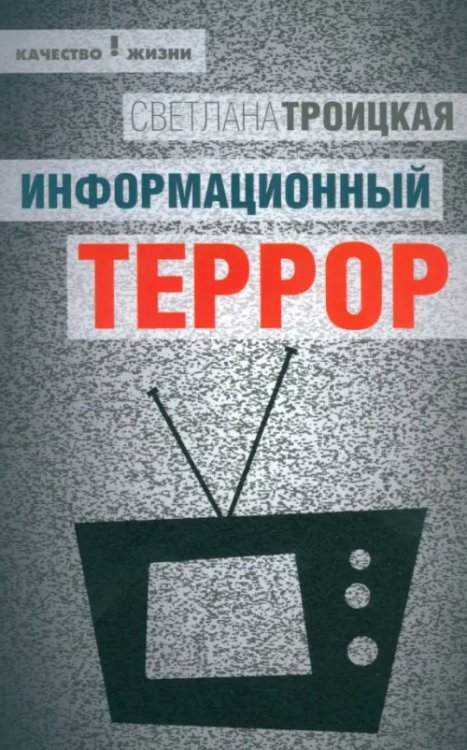 КАЧЕСТВО ! ЖИЗНИ

СВЕТЛАНА ТРОИЦКАЯ

ИНФОРМАЦИОННЫЙ ТЕРРОР